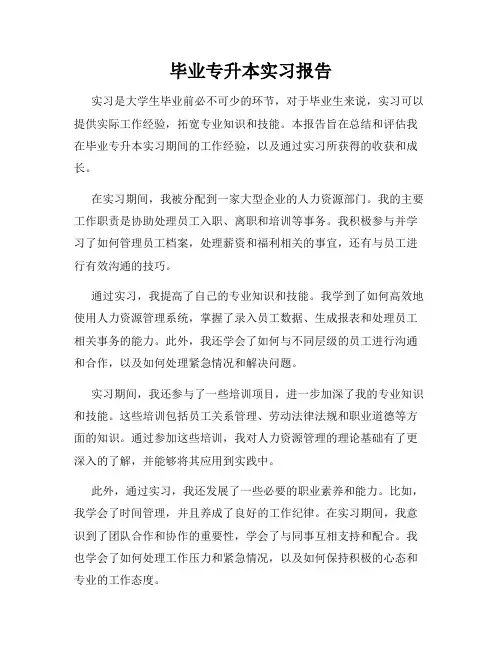 毕业专升本实习报告

实习是大学生毕业前必不可少的环节，对于毕业生来说，实习可以提供实际工作经验，拓宽专业知识和技能。本报告旨在总结和评估我在毕业专升本实习期间的工作经验，以及通过实习所获得的收获和成长。

在实习期间，我被分配到一家大型企业的人力资源部门。我的主要工作职责是协助处理员工入职、离职和培训等事务。我积极参与并学习了如何管理员工档案，处理薪资和福利相关的事宜，还有与员工进行有效沟通的技巧。

通过实习，我提高了自己的专业知识和技能。我学到了如何高效地使用人力资源管理系统，掌握了录入员工数据、生成报表和处理员工相关事务的能力。此外，我还学会了如何与不同层级的员工进行沟通和合作，以及如何处理紧急情况和解决问题。

实习期间，我还参与了一些培训项目，进一步加深了我的专业知识和技能。这些培训包括员工关系管理、劳动法律法规和职业道德等方面的知识。通过参加这些培训，我对人力资源管理的理论基础有了更深入的了解，并能够将其应用到实践中。

此外，通过实习，我还发展了一些必要的职业素养和能力。比如，我学会了时间管理，并且养成了良好的工作纪律。在实习期间，我意识到了团队合作和协作的重要性，学会了与同事互相支持和配合。我也学会了如何处理工作压力和紧急情况，以及如何保持积极的心态和专业的工作态度。